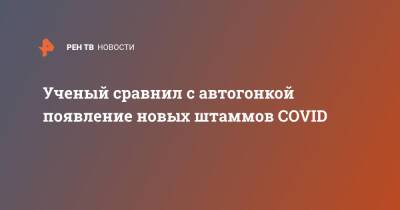 РЕН ТВ НОВОСТИ

Ученый сравнил с автогонкой появление новых штаммов COVID